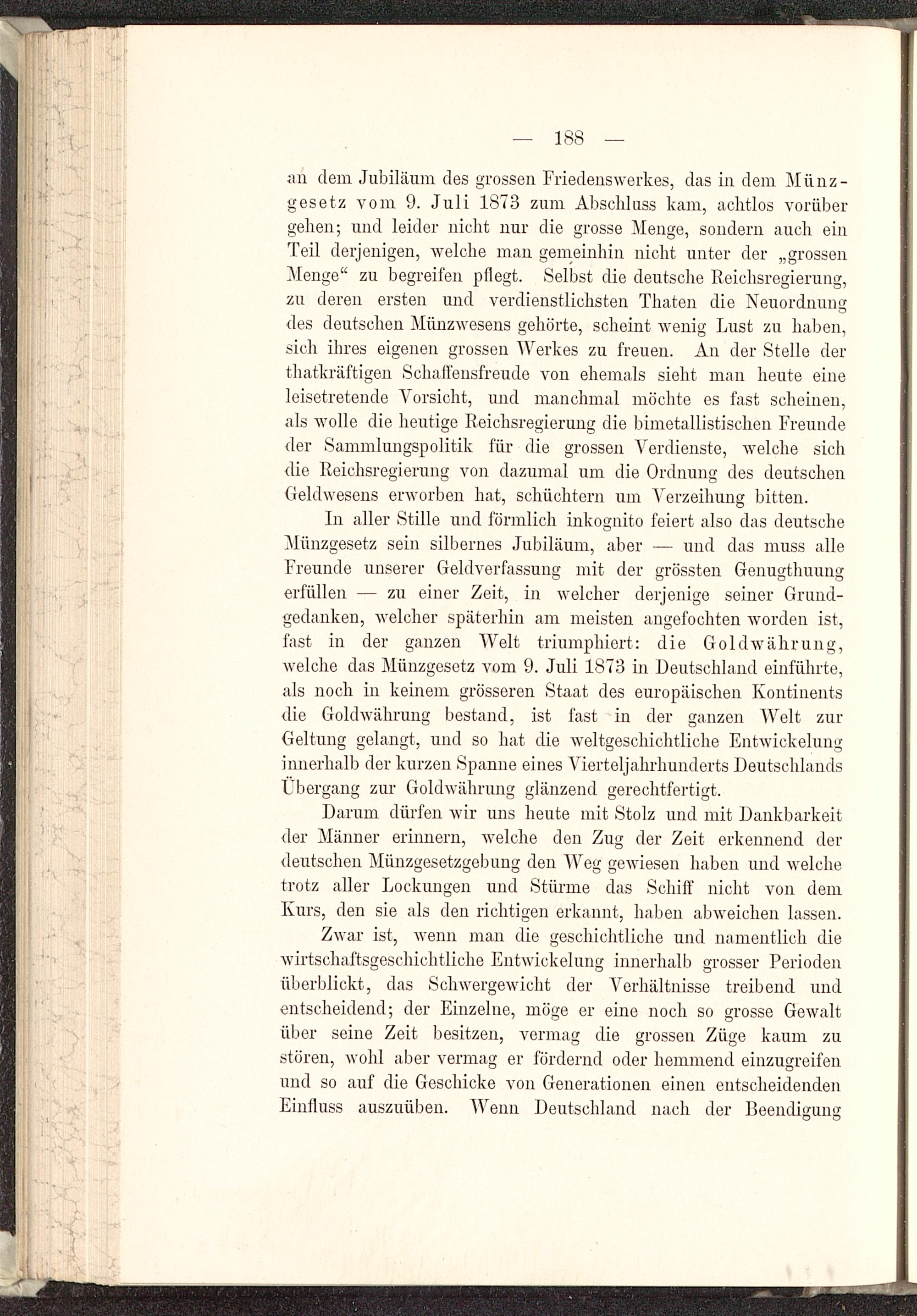 — 188 —

an dem Jubiläum des grossen Friedenswerkes, das in dem Münzgesetz vom 9. Juli 1873 zum Abschluss kam, achtlos vorüber gehen; und leider nicht nur die grosse Menge, sondern auch ein Teil derjenigen, welche man gemeinhin nicht unter der „grossen Menge“ zu begreifen pflegt. Selbst die deutsche Reichsregierung, zu deren ersten und verdienstlichsten Thaten die Neuordnung des deutschen Münzwesens gehörte, scheint wenig Lust zu haben, sich ihres eigenen grossen Werkes zu freuen. An der Stelle der thatkräftigen Schaffensfreude von ehemals sieht man heute eine leisetretende Vorsicht, und manchmal möchte es fast scheinen, als wolle die heutige Reichsregierung die bimetallistischen Freunde der Sammlungspolitik für die grossen Verdienste, welche sich die Reichsregierung von dazumal um die Ordnung des deutschen Geldwesens erworben hat, schüchtern um Verzeihung bitten.

In aller Stille und förmlich inkognito feiert also das deutsche Münzgesetz sein silbernes Jubiläum, aber — und das muss alle Freunde unserer Geldverfassung mit der grössten Genugthuung erfüllen — zu einer Zeit, in welcher derjenige seiner Grundgedanken, welcher späterhin am meisten angefochten worden ist, fast in der ganzen Welt triumphiert: die Goldwährung, welche das Münzgesetz vom 9. Juli 1873 in Deutschland einführte, als noch in keinem grösseren Staat des europäischen Kontinents die Goldwährung bestand, ist fast in der ganzen Welt zur Geltung gelangt, und so hat die weltgeschichtliche Entwickelung innerhalb der kurzen Spanne eines Vierteljahrhunderts Deutschlands Übergang zur Goldwährung glänzend gerechtfertigt.

Darum dürfen wir uns heute mit Stolz und mit Dankbarkeit der Männer erinnern, welche den Zug der Zeit erkennend der deutschen Münzgesetzgebung den Weg gewiesen haben und welche trotz aller Lockungen und Stürme das Schiff nicht von dem Kurs, den sie als den richtigen erkannt, haben abweichen lassen.

Zwar ist, wenn man die geschichtliche und namentlich die wirtschaftsgeschichtliche Entwickelung innerhalb grosser Perioden überblickt, das Schwergewicht der Verhältnisse treibend und entscheidend; der Einzelne, möge er eine noch so grosse Gewalt über seine Zeit besitzen, vermag die grossen Züge kaum zu stören, wohl aber vermag er fördernd oder hemmend einzugreifen und so auf die Geschicke von Generationen einen entscheidenden Einfluss auszuüben. Wenn Deutschland nach der Beendigung